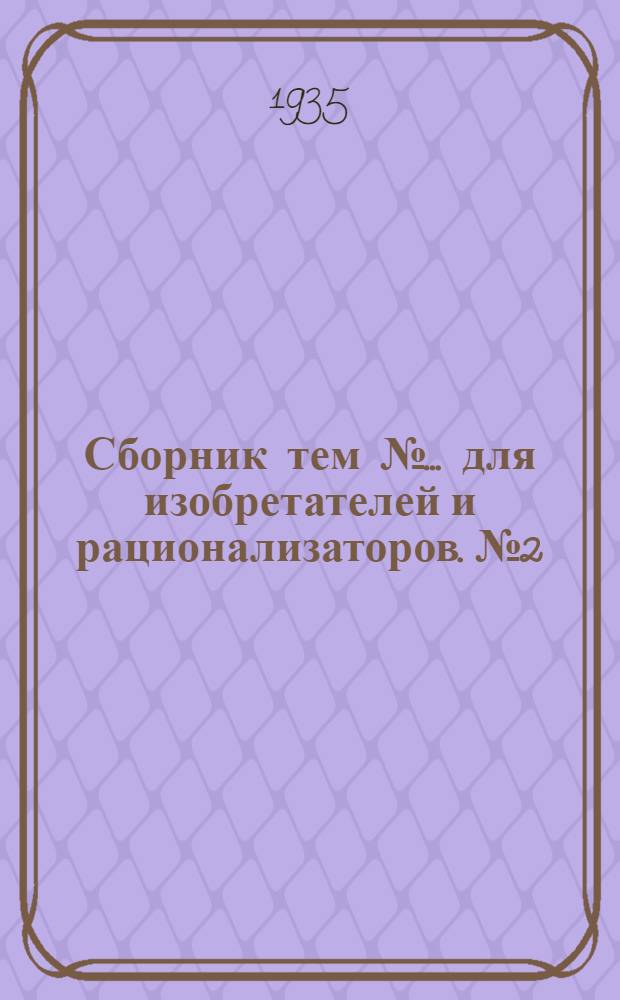 1935

Сборник тем №... для изобретателей и рационализаторов. №2